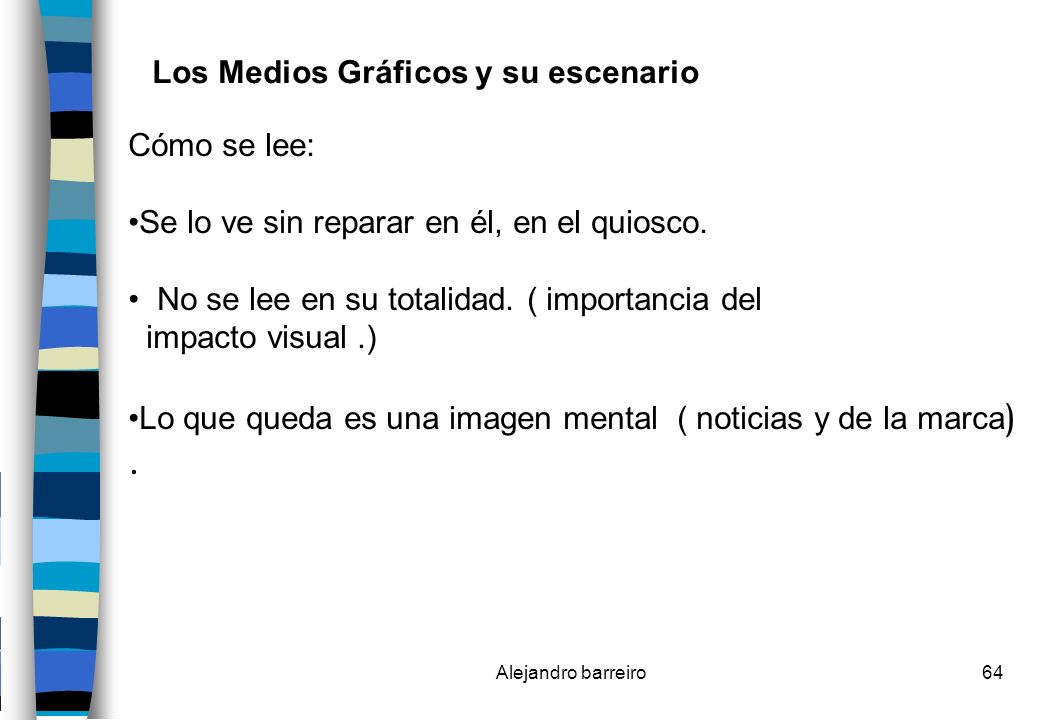 Los Medios Gráficos y su escenario

Cómo se lee:

•Se lo ve sin reparar en él, en el quiosco.

• No se lee en su totalidad. ( importancia del impacto visual .)

•Lo que queda es una imagen mental ( noticias y de la marca) .

Alejandro barreiro

64